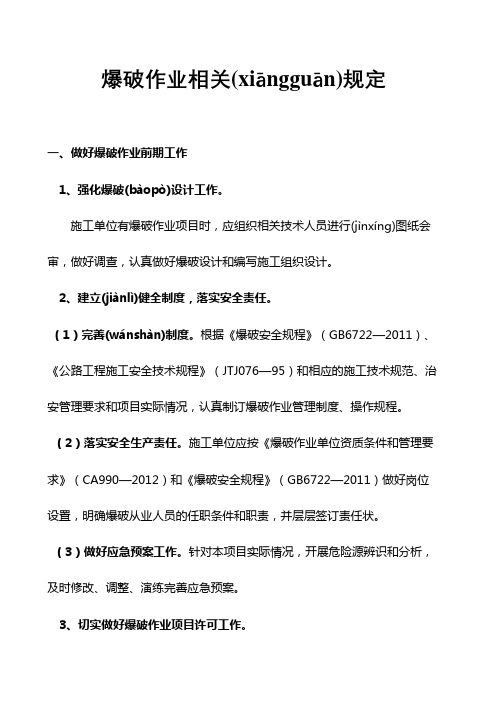 爆破作业相关(xiāngguān)规定

一、做好爆破作业前期工作

1、强化爆破(bàopò)设计工作。

施工单位有爆破作业项目时，应组织相关技术人员进行(jìnxíng)图纸会审，做好调查，认真做好爆破设计和编写施工组织设计。

2、建立(jiànlì)健全制度，落实安全责任。

（1）完善(wánshàn)制度。根据《爆破安全规程》（GB6722—2011）、《公路工程施工安全技术规程》（JTJ076—95）和相应的施工技术规范、治安管理要求和项目实际情况，认真制订爆破作业管理制度、操作规程。

（2）落实安全生产责任。施工单位应按《爆破作业单位资质条件和管理要求》（CA990—2012）和《爆破安全规程》（GB6722—2011）做好岗位设置，明确爆破从业人员的任职条件和职责，并层层签订责任状。

（3）做好应急预案工作。针对本项目实际情况，开展危险源辨识和分析，及时修改、调整、演练完善应急预案。

3、切实做好爆破作业项目许可工作。